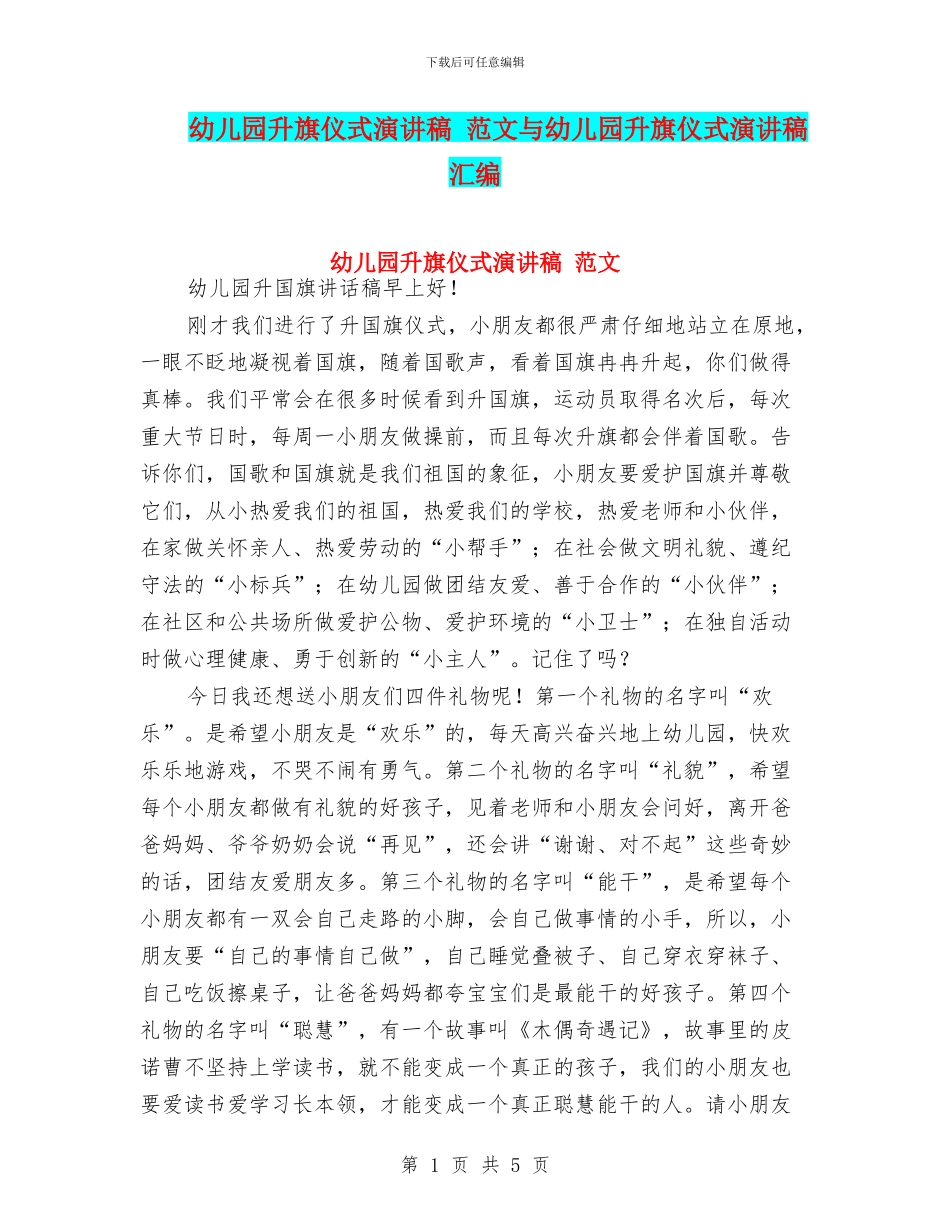 下载后可任意编辑

幼儿园升旗仪式演讲稿 范文与幼儿园升旗仪式演讲稿汇编

幼儿园升旗仪式演讲稿 范文

幼儿园升国旗讲话稿早上好！

刚才我们进行了升国旗仪式，小朋友都很严肃仔细地站立在原地，一眼不眨地凝视着国旗，随着国歌声，看着国旗冉冉升起，你们做得真棒。我们平常会在很多时候看到升国旗，运动员取得名次后，每次重大节日时，每周一小朋友做操前，而且每次升旗都会伴着国歌。告诉你们，国歌和国旗就是我们祖国的象征，小朋友要爱护国旗并尊敬它们，从小热爱我们的祖国，热爱我们的学校，热爱老师和小伙伴，在家做关怀亲人、热爱劳动的“小帮手”；在社会做文明礼貌、遵纪守法的“小标兵”；在幼儿园做团结友爱、善于合作的“小伙伴”；在社区和公共场所做爱护公物、爱护环境的“小卫士”；在独自活动时做心理健康、勇于创新的“小主人”。记住了吗？

今日我还想送小朋友们四件礼物呢！第一个礼物的名字叫“欢乐”。是希望小朋友是“欢乐”的，每天高兴奋兴地上幼儿园，快欢乐乐地游戏，不哭不闹有勇气。第二个礼物的名字叫“礼貌”，希望每个小朋友都做有礼貌的好孩子，见着老师和小朋友会问好，离开爸爸妈妈、爷爷奶奶会说“再见”，还会讲“谢谢、对不起”这些奇妙的话，团结友爱朋友多。第三个礼物的名字叫“能干”，是希望每个小朋友都有一双会自己走路的小脚，会自己做事情的小手，所以，小朋友要“自己的事情自己做”，自己睡觉叠被子、自己穿衣穿袜子、自己吃饭擦桌子，让爸爸妈妈都夸宝宝们是最能干的好孩子。第四个礼物的名字叫“聪慧”，有一个故事叫《木偶奇遇记》，故事里的皮诺曹不坚持上学读书，就不能变成一个真正的孩子，我们的小朋友也要爱读书爱学习长本领，才能变成一个真正聪慧能干的人。请小朋友

第 1 页 共 5 页